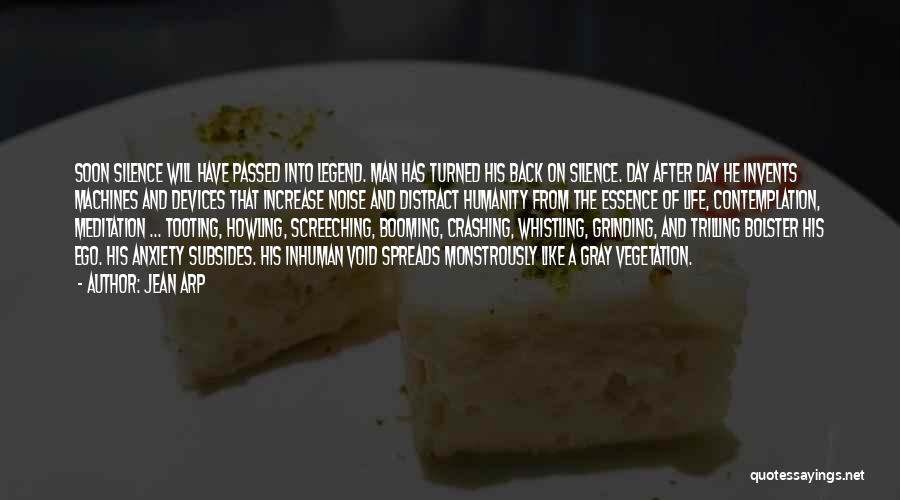 SOON SILENCE WILL HAVE PASSED INTO LEGEND. MAN HAS TURNED HIS BACK ON SILENCE. DAY AFTER DAY HE INVENTS MACHINES AND DEVICES THAT INCREASE NOISE AND DISTRACT HUMANITY FROM THE ESSENCE OF LIFE, CONTEMPLATION, MEDITATION ... TOOTING, HOWLING, SCREECHING, BOOMING, CRASHING, WHISTLING, GRINDING, AND TRILLING BOLSTER HIS EGO. HIS ANXIETY SUBSIDES. HIS INHUMAN VOID SPREADS MONSTROUSLY LIKE A GRAY VEGETATION.

- AUTHOR: JEAN ARP

quotessayings.net